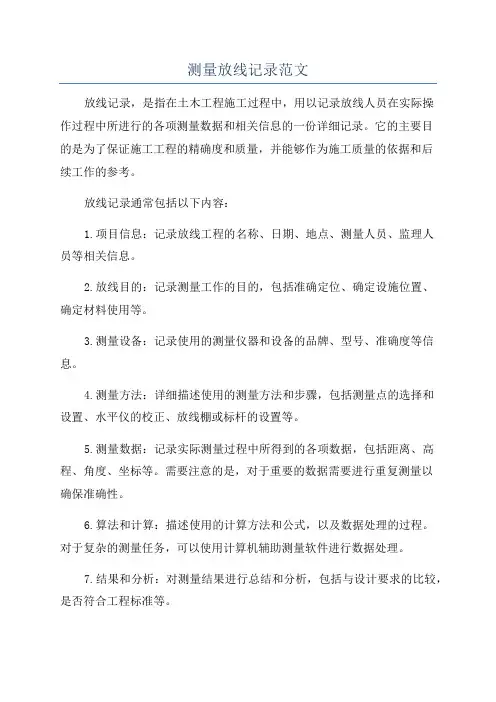 测量放线记录范文

放线记录，是指在土木工程施工过程中，用以记录放线人员在实际操作过程中所进行的各项测量数据和相关信息的一份详细记录。它的主要目的是为了保证施工工程的精确度和质量，并能够作为施工质量的依据和后续工作的参考。

放线记录通常包括以下内容：

1.项目信息：记录放线工程的名称、日期、地点、测量人员、监理人员等相关信息。

2.放线目的：记录测量工作的目的，包括准确定位、确定设施位置、确定材料使用等。

3.测量设备：记录使用的测量仪器和设备的品牌、型号、准确度等信息。

4.测量方法：详细描述使用的测量方法和步骤，包括测量点的选择和设置、水平仪的校正、放线棚或标杆的设置等。

5.测量数据：记录实际测量过程中所得到的各项数据，包括距离、高程、角度、坐标等。需要注意的是，对于重要的数据需要进行重复测量以确保准确性。

6.算法和计算：描述使用的计算方法和公式，以及数据处理的过程。对于复杂的测量任务，可以使用计算机辅助测量软件进行数据处理。

7.结果和分析：对测量结果进行总结和分析，包括与设计要求的比较，是否符合工程标准等。